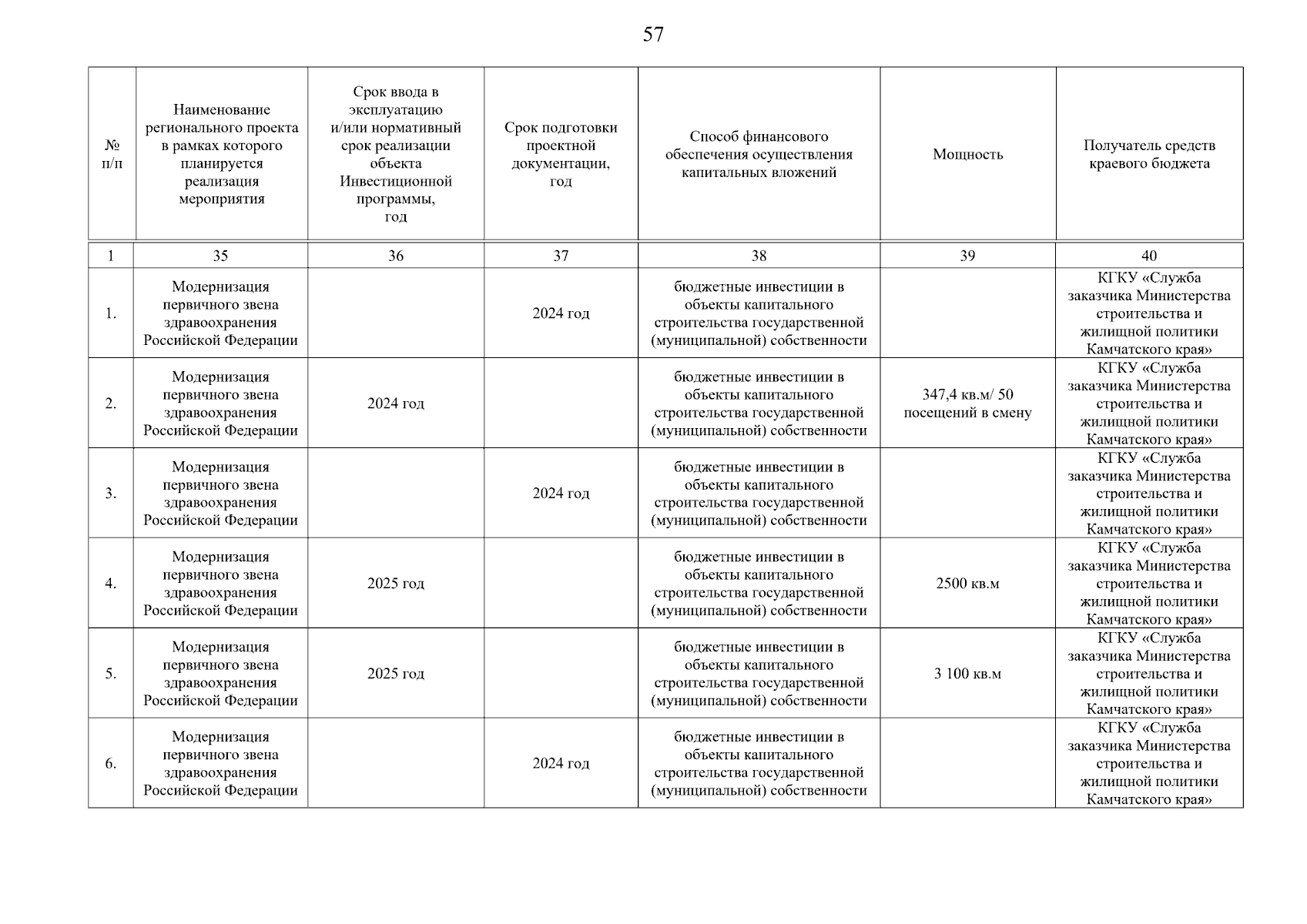 57

| № п/п | Наименование регионального проекта в рамках которого планируется реализация мероприятия | Срок ввода в эксплуатацию и/или нормативный срок реализации объекта Инвестиционной программы, год | Срок подготовки проектной документации, год | Способ финансового обеспечения осуществления капитальных вложений | Мощность | Получатель средств краевого бюджета |
|---|---|---|---|---|---|---|
| 1 | 35 | 36 | 37 | 38 | 39 | 40 |
| 1. | Модернизация первичного звена здравоохранения Российской Федерации | | 2024 год | бюджетные инвестиции в объекты капитального строительства государственной (муниципальной) собственности | | КГКУ «Служба заказчика Министерства строительства и жилищной политики Камчатского края» |
| 2. | Модернизация первичного звена здравоохранения Российской Федерации | 2024 год | | бюджетные инвестиции в объекты капитального строительства государственной (муниципальной) собственности | 347,4 кв.м/ 50 посещений в смену | КГКУ «Служба заказчика Министерства строительства и жилищной политики Камчатского края» |
| 3. | Модернизация первичного звена здравоохранения Российской Федерации | | 2024 год | бюджетные инвестиции в объекты капитального строительства государственной (муниципальной) собственности | | КГКУ «Служба заказчика Министерства строительства и жилищной политики Камчатского края» |
| 4. | Модернизация первичного звена здравоохранения Российской Федерации | 2025 год | | бюджетные инвестиции в объекты капитального строительства государственной (муниципальной) собственности | 2500 кв.м | КГКУ «Служба заказчика Министерства строительства и жилищной политики Камчатского края» |
| 5. | Модернизация первичного звена здравоохранения Российской Федерации | 2025 год | | бюджетные инвестиции в объекты капитального строительства государственной (муниципальной) собственности | 3 100 кв.м | КГКУ «Служба заказчика Министерства строительства и жилищной политики Камчатского края» |
| 6. | Модернизация первичного звена здравоохранения Российской Федерации | | 2024 год | бюджетные инвестиции в объекты капитального строительства государственной (муниципальной) собственности | | КГКУ «Служба заказчика Министерства строительства и жилищной политики Камчатского края» |